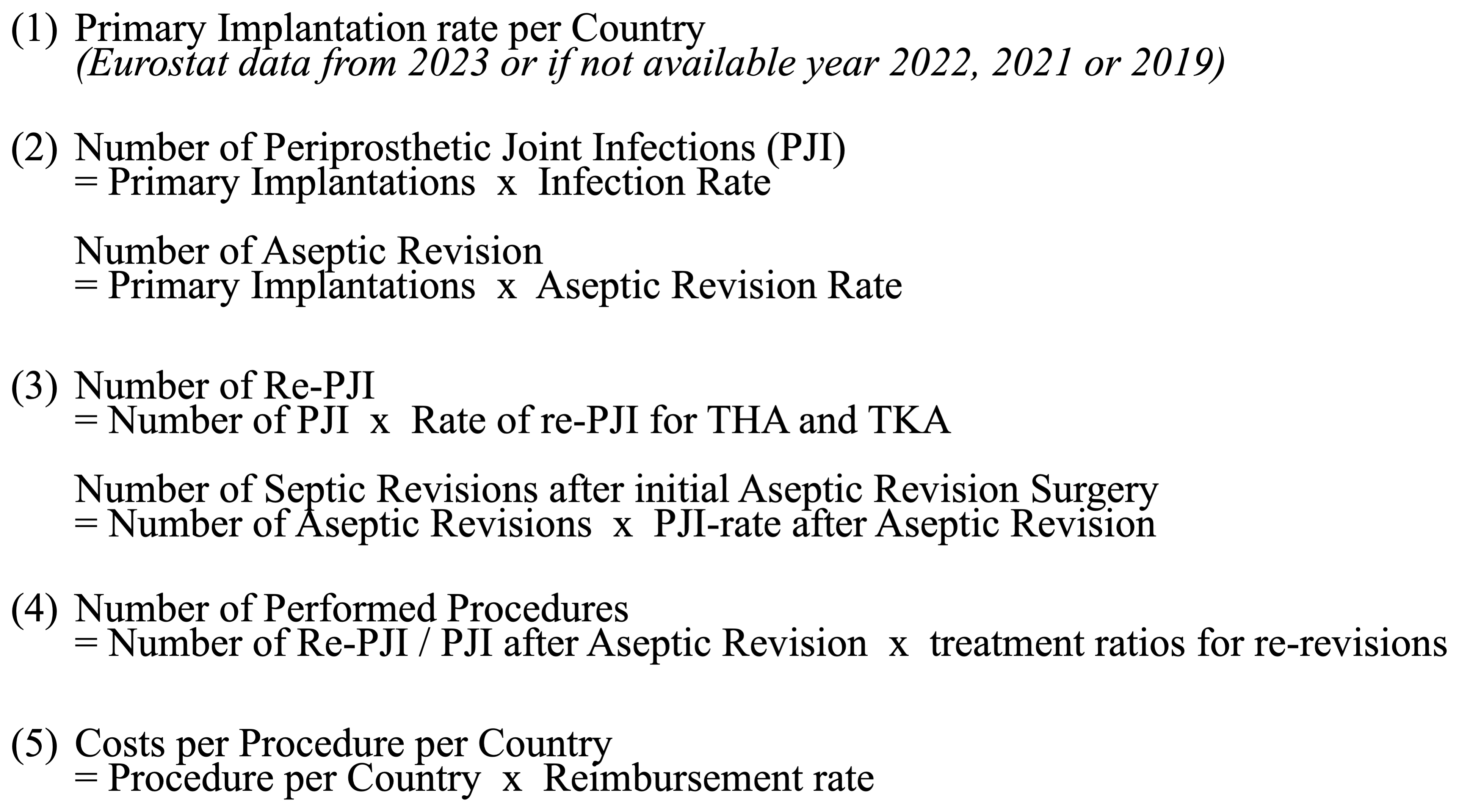 (1) Primary Implantation rate per Country
(Eurostat data from 2023 or if not available year 2022, 2021 or 2019)

(2) Number of Periprosthetic Joint Infections (PJI)
= Primary Implantations x Infection Rate

Number of Aseptic Revision
= Primary Implantations x Aseptic Revision Rate

(3) Number of Re-PJI
= Number of PJI x Rate of re-PJI for THA and TKA

Number of Septic Revisions after initial Aseptic Revision Surgery
= Number of Aseptic Revisions x PJI-rate after Aseptic Revision

(4) Number of Performed Procedures
= Number of Re-PJI / PJI after Aseptic Revision x treatment ratios for re-revisions

(5) Costs per Procedure per Country
= Procedure per Country x Reimbursement rate